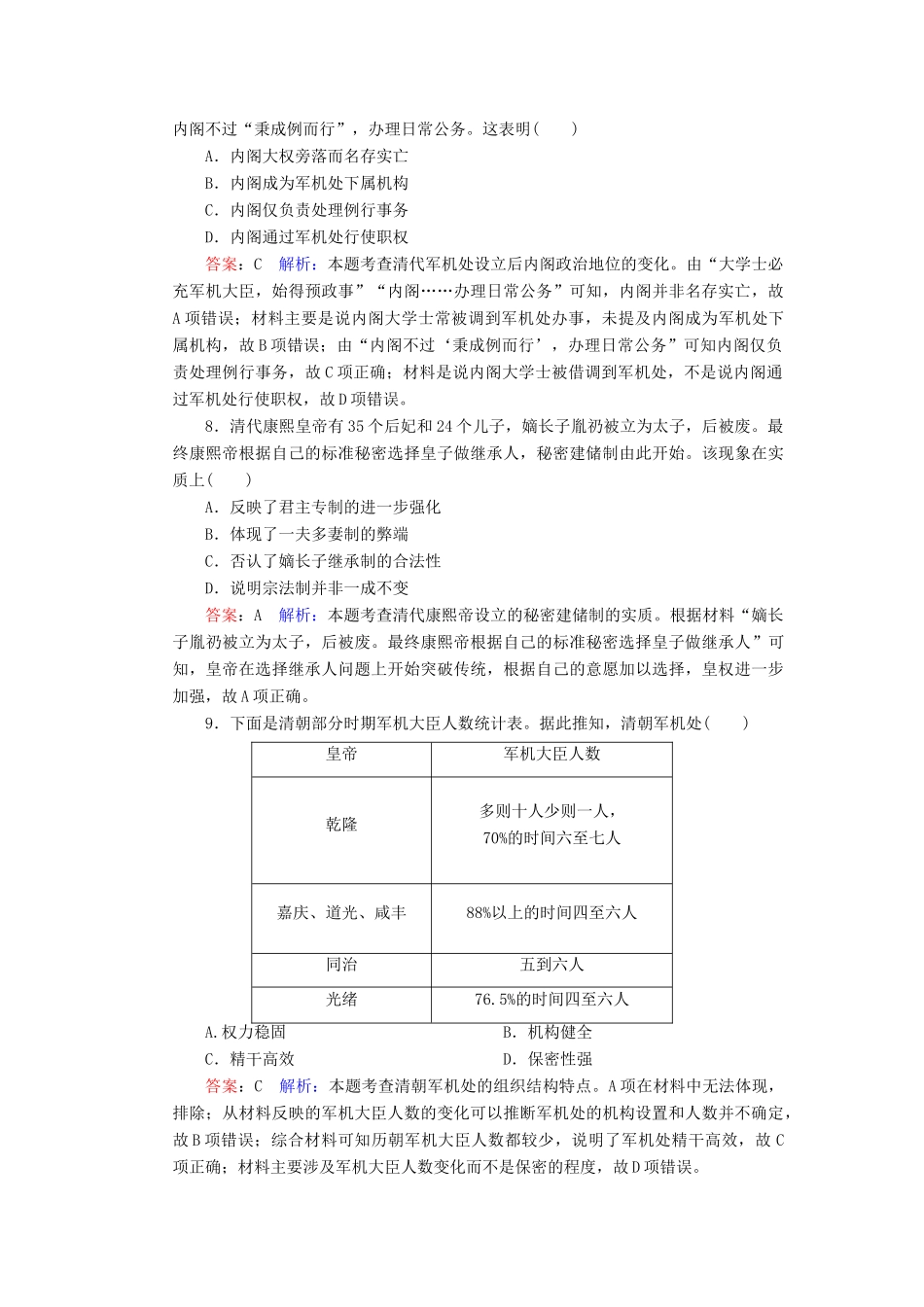 内阁不过“秉成例而行”，办理日常公务。这表明(　　)

A．内阁大权旁落而名存实亡

B．内阁成为军机处下属机构

C．内阁仅负责处理例行事务

D．内阁通过军机处行使职权

答案：C　解析：本题考查清代军机处设立后内阁政治地位的变化。由“大学士必充军机大臣，始得预政事”“内阁……办理日常公务”可知，内阁并非名存实亡，故A项错误；材料主要是说内阁大学士常被调到军机处办事，未提及内阁成为军机处下属机构，故B项错误；由“内阁不过‘秉成例而行’，办理日常公务”可知内阁仅负责处理例行事务，故C项正确；材料是说内阁大学士被借调到军机处，不是说内阁通过军机处行使职权，故D项错误。

8．清代康熙皇帝有35个后妃和24个儿子，嫡长子胤礽被立为太子，后被废。最终康熙帝根据自己的标准秘密选择皇子做继承人，秘密建储制由此开始。该现象在实质上(　　)

A．反映了君主专制的进一步强化

B．体现了一夫多妻制的弊端

C．否认了嫡长子继承制的合法性

D．说明宗法制并非一成不变

答案：A　解析：本题考查清代康熙帝设立的秘密建储制的实质。根据材料“嫡长子胤礽被立为太子，后被废。最终康熙帝根据自己的标准秘密选择皇子做继承人”可知，皇帝在选择继承人问题上开始突破传统，根据自己的意愿加以选择，皇权进一步加强，故A项正确。

9．下面是清朝部分时期军机大臣人数统计表。据此推知，清朝军机处(　　)

| 皇帝 | 军机大臣人数 |
|---|---|
| 乾隆 | 多则十人少则一人，70%的时间六至七人 |
| 嘉庆、道光、咸丰 | 88%以上的时间四至六人 |
| 同治 | 五到六人 |
| 光绪 | 76.5%的时间四至六人 |

A.权力稳固　　　　B．机构健全

C．精干高效　　　　D．保密性强

答案：C　解析：本题考查清朝军机处的组织结构特点。A项在材料中无法体现，排除；从材料反映的军机大臣人数的变化可以推断军机处的机构设置和人数并不确定，故B项错误；综合材料可知历朝军机大臣人数都较少，说明了军机处精干高效，故C项正确；材料主要涉及军机大臣人数变化而不是保密的程度，故D项错误。